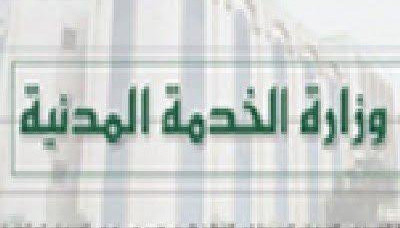 وزارة الخدمة المدنية